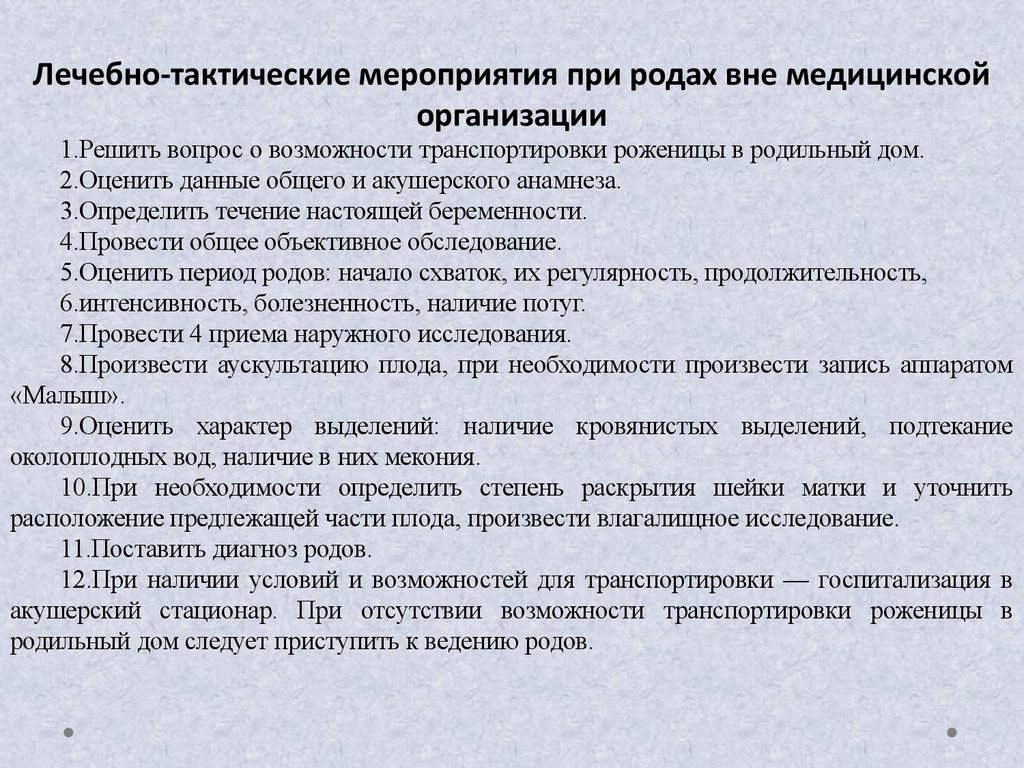 Лечебно-тактические мероприятия при родах вне медицинской организации

1.Решить вопрос о возможности транспортировки роженицы в родильный дом.
2.Оценить данные общего и акушерского анамнеза.
3.Определить течение настоящей беременности.
4.Провести общее объективное обследование.
5.Оценить период родов: начало схваток, их регулярность, продолжительность,
6.интенсивность, болезненность, наличие потуг.
7.Провести 4 приема наружного исследования.
8.Произвести аускультацию плода, при необходимости произвести запись аппаратом «Малыш».
9.Оценить характер выделений: наличие кровянистых выделений, подтекание околоплодных вод, наличие в них мекония.
10.При необходимости определить степень раскрытия шейки матки и уточнить расположение предлежащей части плода, произвести влагалищное исследование.
11.Поставить диагноз родов.
12.При наличии условий и возможностей для транспортировки — госпитализация в акушерский стационар. При отсутствии возможности транспортировки роженицы в родильный дом следует приступить к ведению родов.